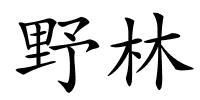 野林